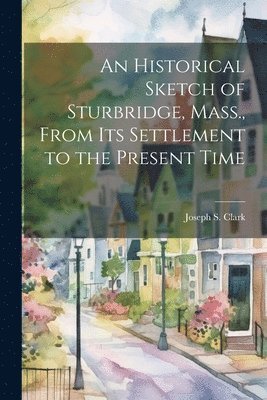 An Historical Sketch of Sturbridge, Mass., From Its Settlement to the Present Time

Joseph S. Clark